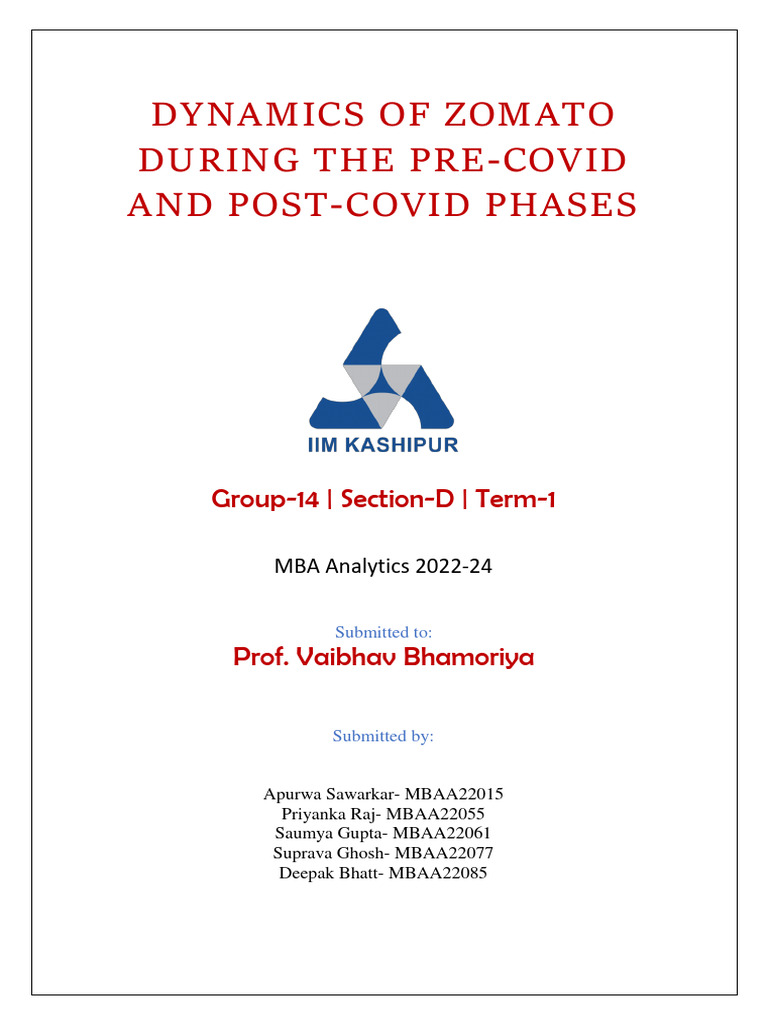 DYNAMICS OF ZOMATO DURING THE PRE-COVID AND POST-COVID PHASES

IIM KASHIPUR

Group-14 | Section-D | Term-1

MBA Analytics 2022-24

Submitted to:
Prof. Vaibhav Bhamoriya

Submitted by:

Apurwa Sawarkar- MBAA22015
Priyanka Raj- MBAA22055
Saumya Gupta- MBAA22061
Suprava Ghosh- MBAA22077
Deepak Bhatt- MBAA22085